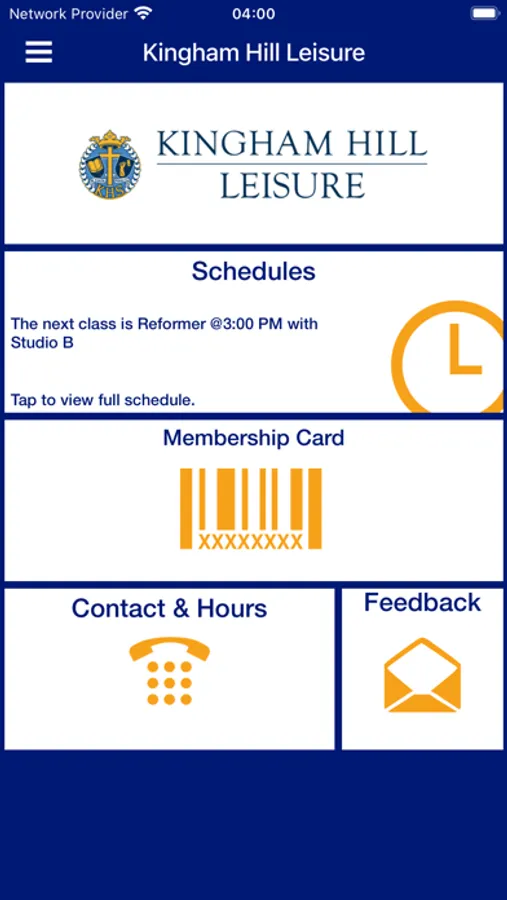 Network Provider 04:00

Kingham Hill Leisure

KHS

KINGHAM HILL LEISURE

Schedules

The next class is Reformer @3:00 PM with Studio B

Tap to view full schedule.

Membership Card

XXXXXXXX

Contact & Hours

Feedback